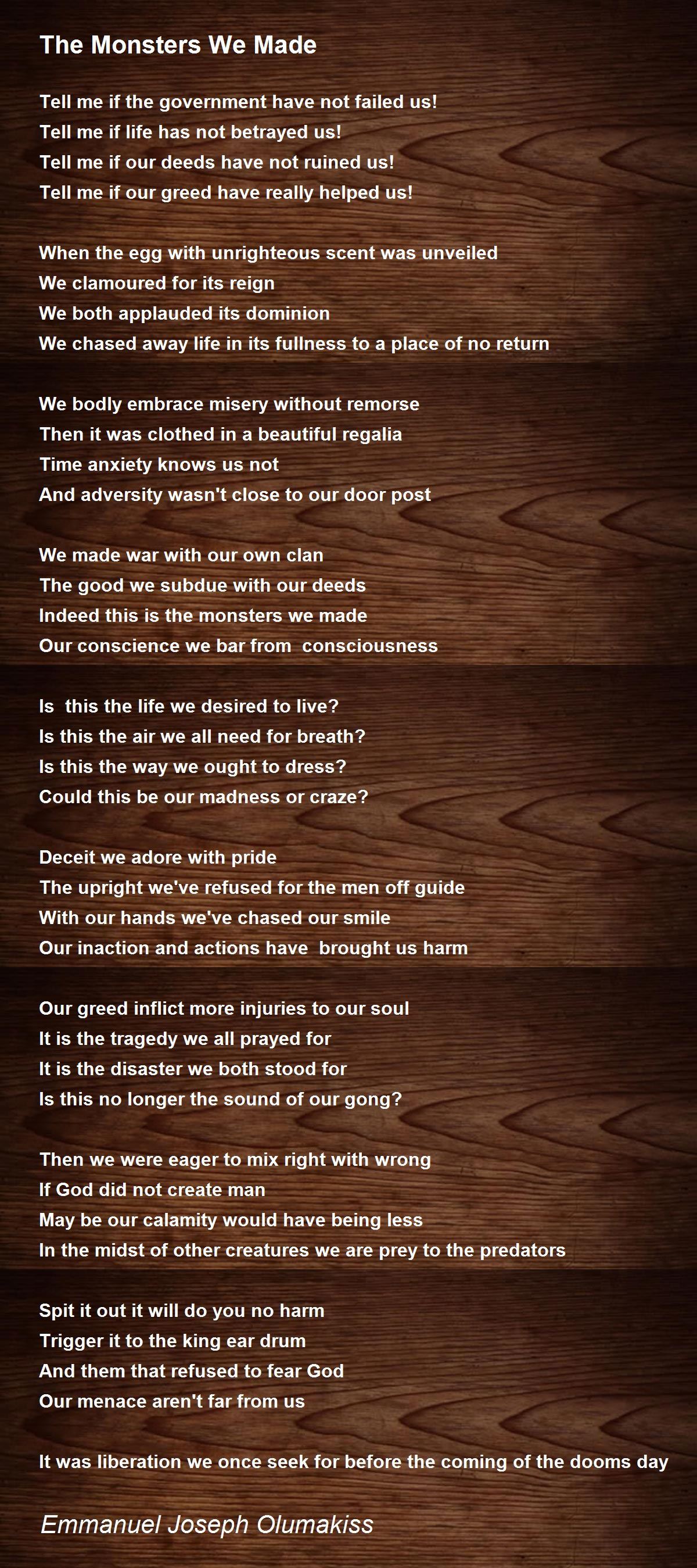 The Monsters We Made

Tell me if the government have not failed us!
Tell me if life has not betrayed us!
Tell me if our deeds have not ruined us!
Tell me if our greed have really helped us!

When the egg with unrighteous scent was unveiled
We clamoured for its reign
We both applauded its dominion
We chased away life in its fullness to a place of no return

We bodly embrace misery without remorse
Then it was clothed in a beautiful regalia
Time anxiety knows us not
And adversity wasn't close to our door post

We made war with our own clan
The good we subdue with our deeds
Indeed this is the monsters we made
Our conscience we bar from consciousness

Is this the life we desired to live?
Is this the air we all need for breath?
Is this the way we ought to dress?
Could this be our madness or craze?

Deceit we adore with pride
The upright we've refused for the men off guide
With our hands we've chased our smile
Our inaction and actions have brought us harm

Our greed inflict more injuries to our soul
It is the tragedy we all prayed for
It is the disaster we both stood for
Is this no longer the sound of our gong?

Then we were eager to mix right with wrong
If God did not create man
May be our calamity would have being less
In the midst of other creatures we are prey to the predators

Spit it out it will do you no harm
Trigger it to the king ear drum
And them that refused to fear God
Our menace aren't far from us

It was liberation we once seek for before the coming of the dooms day

Emmanuel Joseph Olumakiss